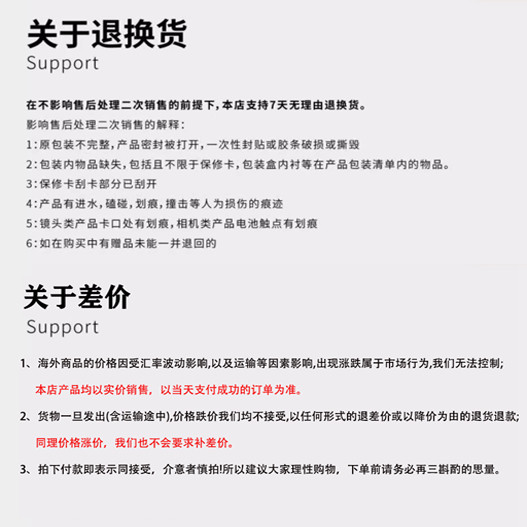 关于退换货
Support

在不影响售后处理二次销售的前提下，本店支持7天无理由退换货。

影响售后处理二次销售的解释：

1：原包装不完整，产品密封被打开，一次性封贴或胶条破损或撕毁

2：包装内物品缺失，包括且不限于保修卡，包装盒内衬等在产品包装清单内的物品。

3：保修卡刮卡部分已刮开

4：产品有进水，磕碰，划痕，撞击等人为损伤的痕迹

5：镜头类产品卡口处有划痕，相机类产品电池触点有划痕

6：如在购买中有赠品未能一并退回的

关于差价
Support

1、海外商品的价格因受汇率波动影响，以及运输等因素影响，出现涨跌属于市场行为，我们无法控制；

本店产品均以实价销售，以当天支付成功的订单为准。

2、货物一旦发出(含运输途中)，价格跌价我们均不接受，以任何形式的退差价或以降价为由的退货退款；

同理价格涨价，我们也不会要求补差价。

3、拍下付款即表示同接受，介意者慎拍!所以建议大家理性购物，下单前请务必再三斟酌的思量。